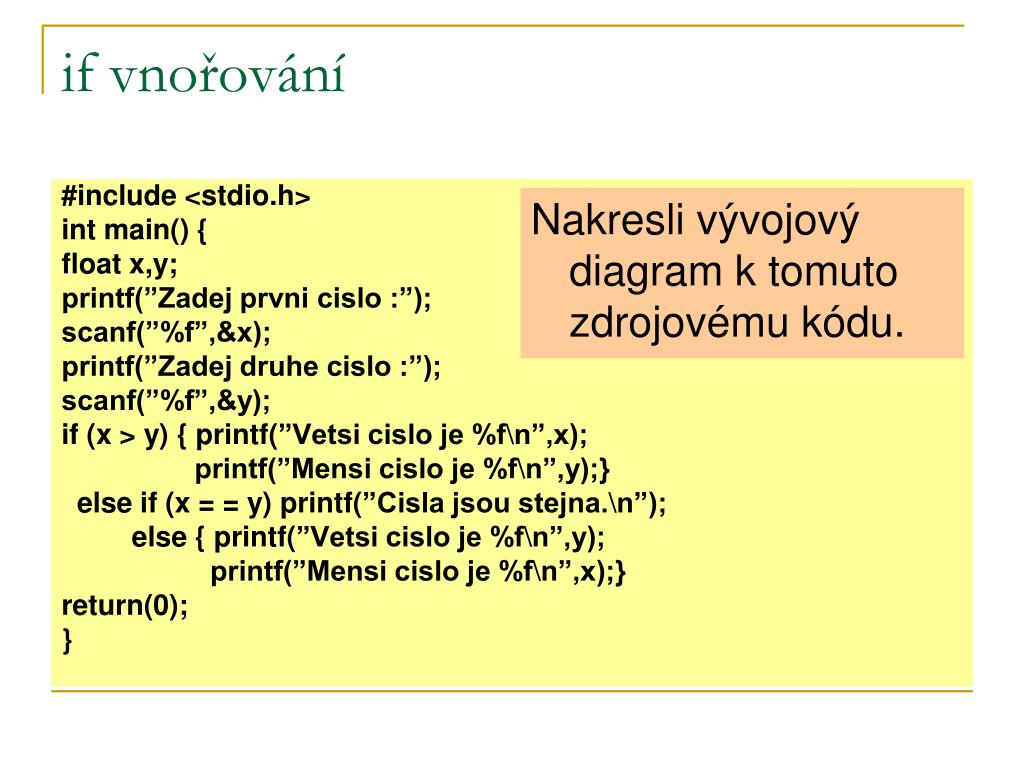 if vnořování

#include <stdio.h>
int main() {
float x,y;
printf(”Zadej prvni cislo :”);
scanf(”%f”,&x);
printf(”Zadej druhe cislo :”);
scanf(”%f”,&y);
if (x > y) { printf(”Vetsi cislo je %f\n”,x);
printf(”Mensi cislo je %f\n”,y);}
else if (x = = y) printf(”Cisla jsou stejna.\n”);
else { printf(”Vetsi cislo je %f\n”,y);
printf(”Mensi cislo je %f\n”,x);}
return(0);
}

Nakresli vývojový diagram k tomuto zdrojovému kódu.